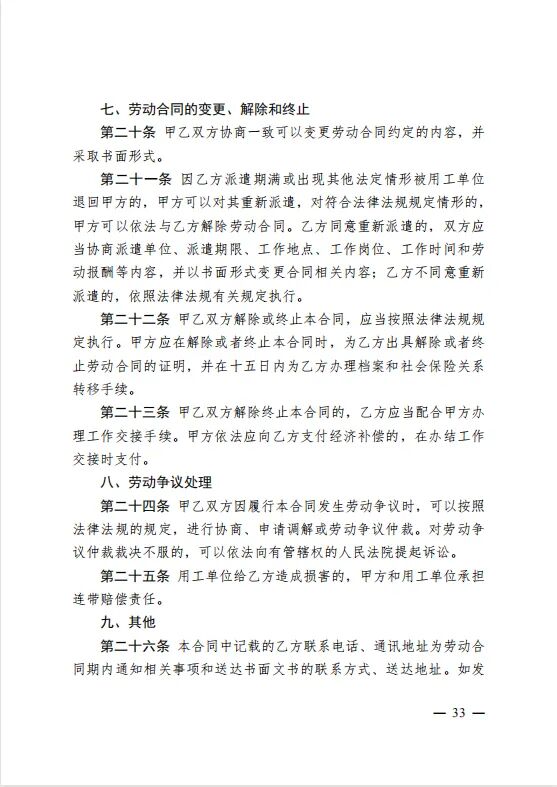 七、劳动合同的变更、解除和终止

第二十条 甲乙双方协商一致可以变更劳动合同约定的内容，并采取书面形式。

第二十一条 因乙方派遣期满或出现其他法定情形被用工单位退回甲方的，甲方可以对其重新派遣，对符合法律法规规定情形的，甲方可以依法与乙方解除劳动合同。乙方同意重新派遣的，双方应当协商派遣单位、派遣期限、工作地点、工作岗位、工作时间和劳动报酬等内容，并以书面形式变更合同相关内容；乙方不同意重新派遣的，依照法律法规有关规定执行。

第二十二条 甲乙双方解除或终止本合同，应当按照法律法规规定执行。甲方应在解除或者终止本合同时，为乙方出具解除或者终止劳动合同的证明，并在十五日内为乙方办理档案和社会保险关系转移手续。

第二十三条 甲乙双方解除终止本合同的，乙方应当配合甲方办理工作交接手续。甲方依法应向乙方支付经济补偿的，在办结工作交接时支付。

八、劳动争议处理

第二十四条 甲乙双方因履行本合同发生劳动争议时，可以按照法律法规的规定，进行协商、申请调解或劳动争议仲裁。对劳动争议仲裁裁决不服的，可以依法向有管辖权的人民法院提起诉讼。

第二十五条 用工单位给乙方造成损害的，甲方和用工单位承担连带赔偿责任。

九、其他

第二十六条 本合同中记载的乙方联系电话、通讯地址为劳动合同期内通知相关事项和送达书面文书的联系方式、送达地址。如发

— 33 —